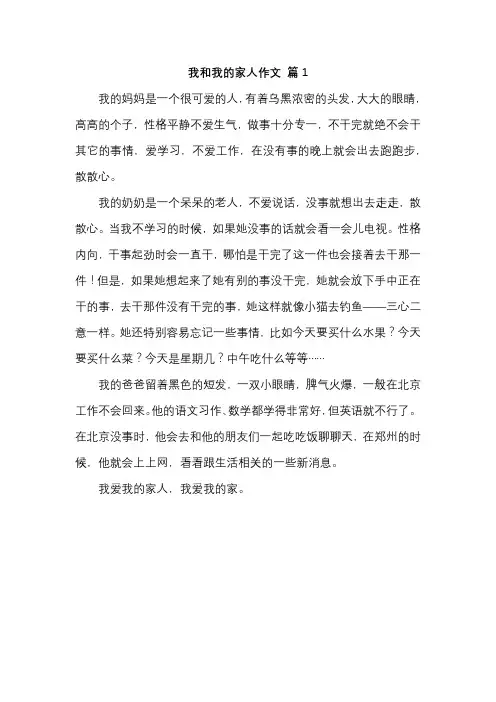 我和我的家人作文 篇 1

我的妈妈是一个很可爱的人，有着乌黑浓密的头发，大大的眼睛，高高的个子，性格平静不爱生气，做事十分专一，不干完就绝不会干其它的事情，爱学习，不爱工作，在没有事的晚上就会出去跑跑步，散散心。

我的奶奶是一个呆呆的老人，不爱说话，没事就想出去走走，散散心。当我不学习的时候，如果她没事的话就会看一会儿电视。性格内向，干事起劲时会一直干，哪怕是干完了这一件也会接着去干那一件！但是，如果她想起来了她有别的事没干完，她就会放下手中正在干的事，去干那件没有干完的事，她这样就像小猫去钓鱼——三心二意一样。她还特别容易忘记一些事情，比如今天要买什么水果？今天要买什么菜？今天是星期几？中午吃什么等等……

我的爸爸留着黑色的短发，一双小眼睛，脾气火爆，一般在北京工作不会回来。他的语文习作、数学都学得非常好，但英语就不行了。在北京没事时，他会去和他的朋友们一起吃吃饭聊聊天，在郑州的时候，他就会上上网，看看跟生活相关的一些新消息。

我爱我的家人，我爱我的家。